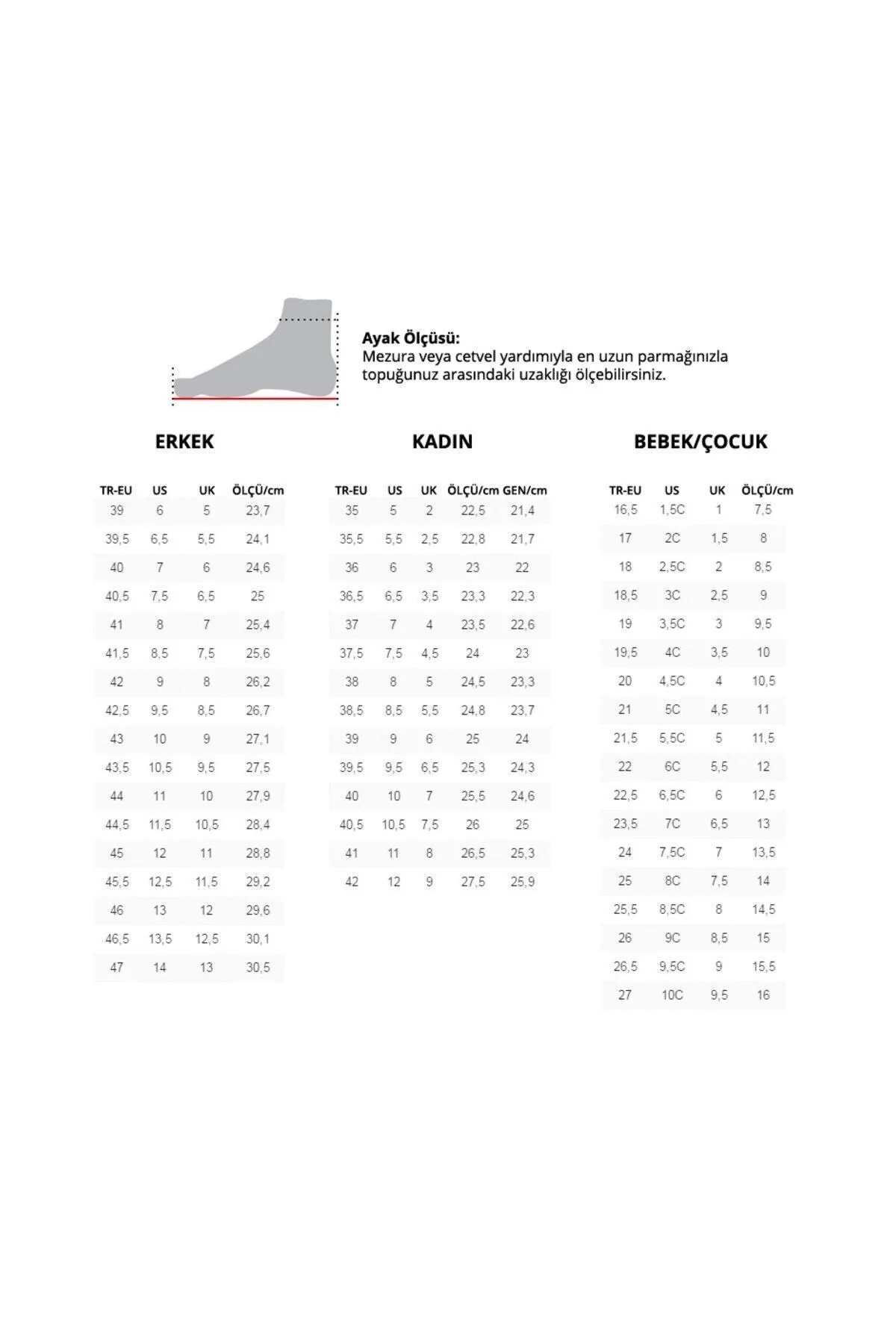 Ayak Ölçüsü:
Mezura veya cetvel yardımıyla en uzun parmağınızla topuğunuz arasındaki uzaklığı ölçebilirsiniz.

ERKEK

| TR-EU | US | UK | ÖLÇÜ/cm |
|---|---|---|---|
| 39 | 6 | 5 | 23,7 |
| 39,5 | 6,5 | 5,5 | 24,1 |
| 40 | 7 | 6 | 24,6 |
| 40,5 | 7,5 | 6,5 | 25 |
| 41 | 8 | 7 | 25,4 |
| 41,5 | 8,5 | 7,5 | 25,6 |
| 42 | 9 | 8 | 26,2 |
| 42,5 | 9,5 | 8,5 | 26,7 |
| 43 | 10 | 9 | 27,1 |
| 43,5 | 10,5 | 9,5 | 27,5 |
| 44 | 11 | 10 | 27,9 |
| 44,5 | 11,5 | 10,5 | 28,4 |
| 45 | 12 | 11 | 28,8 |
| 45,5 | 12,5 | 11,5 | 29,2 |
| 46 | 13 | 12 | 29,6 |
| 46,5 | 13,5 | 12,5 | 30,1 |
| 47 | 14 | 13 | 30,5 |

KADIN

| TR-EU | US | UK | ÖLÇÜ/cm | GEN/cm |
|---|---|---|---|---|
| 35 | 5 | 2 | 22,5 | 21,4 |
| 35,5 | 5,5 | 2,5 | 22,8 | 21,7 |
| 36 | 6 | 3 | 23 | 22 |
| 36,5 | 6,5 | 3,5 | 23,3 | 22,3 |
| 37 | 7 | 4 | 23,5 | 22,6 |
| 37,5 | 7,5 | 4,5 | 24 | 23 |
| 38 | 8 | 5 | 24,5 | 23,3 |
| 38,5 | 8,5 | 5,5 | 24,8 | 23,7 |
| 39 | 9 | 6 | 25 | 24 |
| 39,5 | 9,5 | 6,5 | 25,3 | 24,3 |
| 40 | 10 | 7 | 25,5 | 24,6 |
| 40,5 | 10,5 | 7,5 | 26 | 25 |
| 41 | 11 | 8 | 26,5 | 25,3 |
| 42 | 12 | 9 | 27,5 | 25,9 |

BEBEK/ÇOCUK

| TR-EU | US | UK | ÖLÇÜ/cm |
|---|---|---|---|
| 16,5 | 1,5C | 1 | 7,5 |
| 17 | 2C | 1,5 | 8 |
| 18 | 2,5C | 2 | 8,5 |
| 18,5 | 3C | 2,5 | 9 |
| 19 | 3,5C | 3 | 9,5 |
| 19,5 | 4C | 3,5 | 10 |
| 20 | 4,5C | 4 | 10,5 |
| 21 | 5C | 4,5 | 11 |
| 21,5 | 5,5C | 5 | 11,5 |
| 22 | 6C | 5,5 | 12 |
| 22,5 | 6,5C | 6 | 12,5 |
| 23,5 | 7C | 6,5 | 13 |
| 24 | 7,5C | 7 | 13,5 |
| 25 | 8C | 7,5 | 14 |
| 25,5 | 8,5C | 8 | 14,5 |
| 26 | 9C | 8,5 | 15 |
| 26,5 | 9,5C | 9 | 15,5 |
| 27 | 10C | 9,5 | 16 |